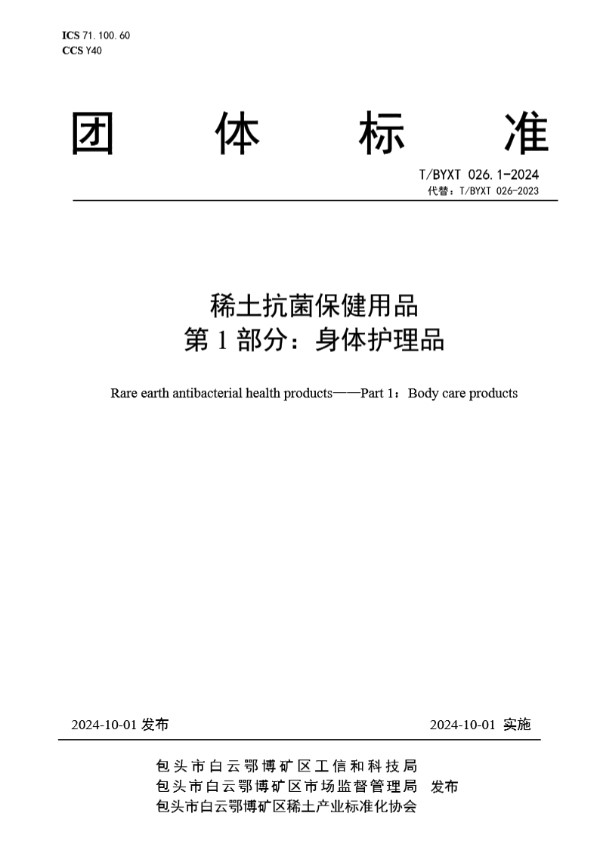 ICS 71. 100. 60
CCS Y40

团 体 标 准

T/BYXT 026. 1-2024
代替：T/BYXT 026-2023

稀土抗菌保健用品
第 1 部分：身体护理品

Rare earth antibacterial health products——Part 1：Body care products

2024-10-01 发布

2024-10-01 实施

包头市白云鄂博矿区工信和科技局
包头市白云鄂博矿区市场监督管理局 发布
包头市白云鄂博矿区稀土产业标准化协会